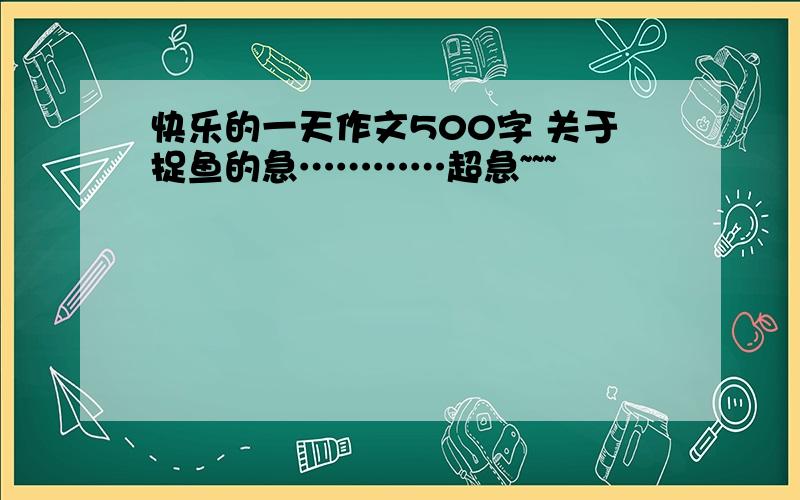 快乐的一天作文500字 关于捉鱼的急…………超急~~~